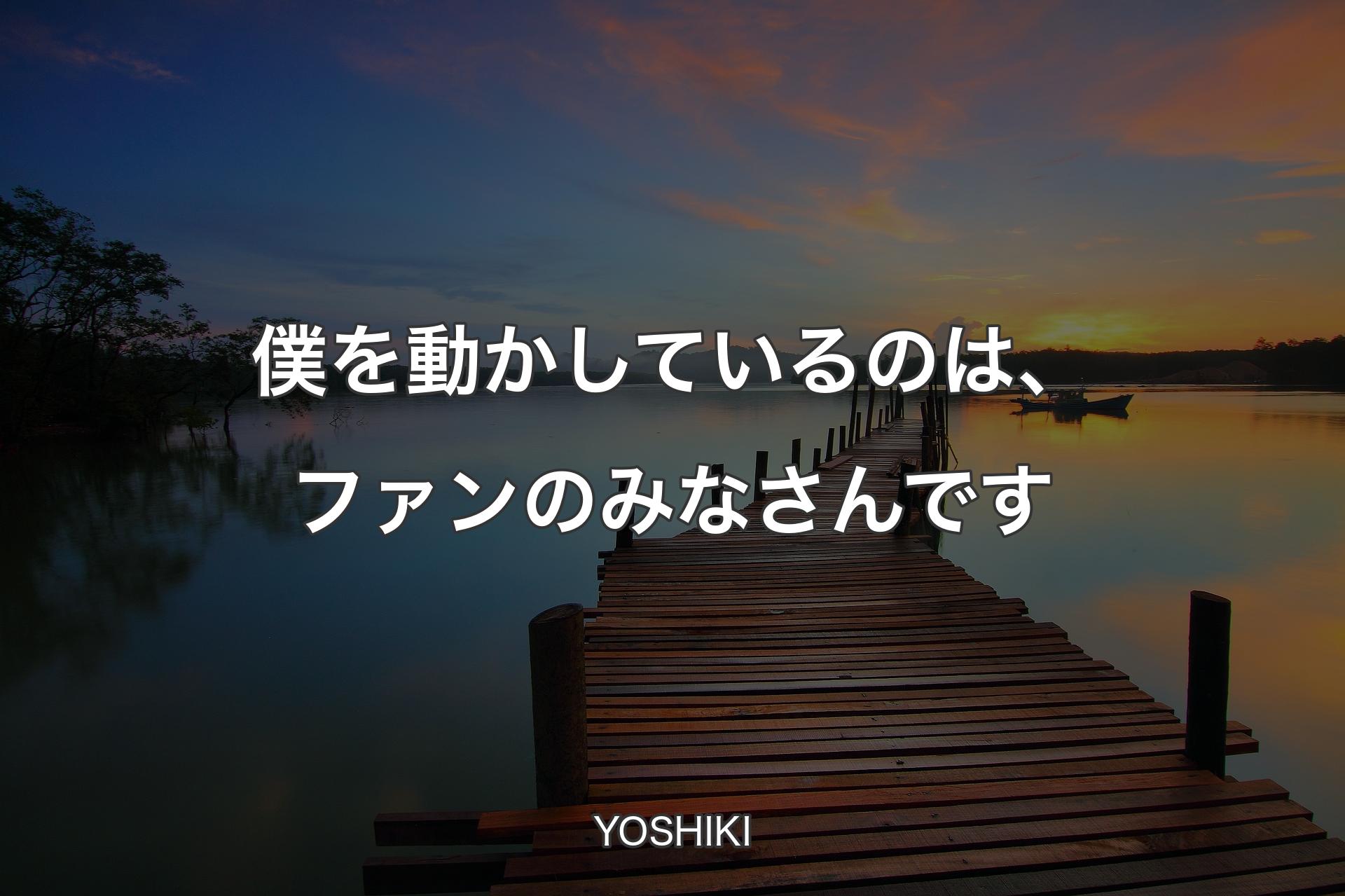 僕を動かしているのは、ファンのみなさんです

YOSHIKI